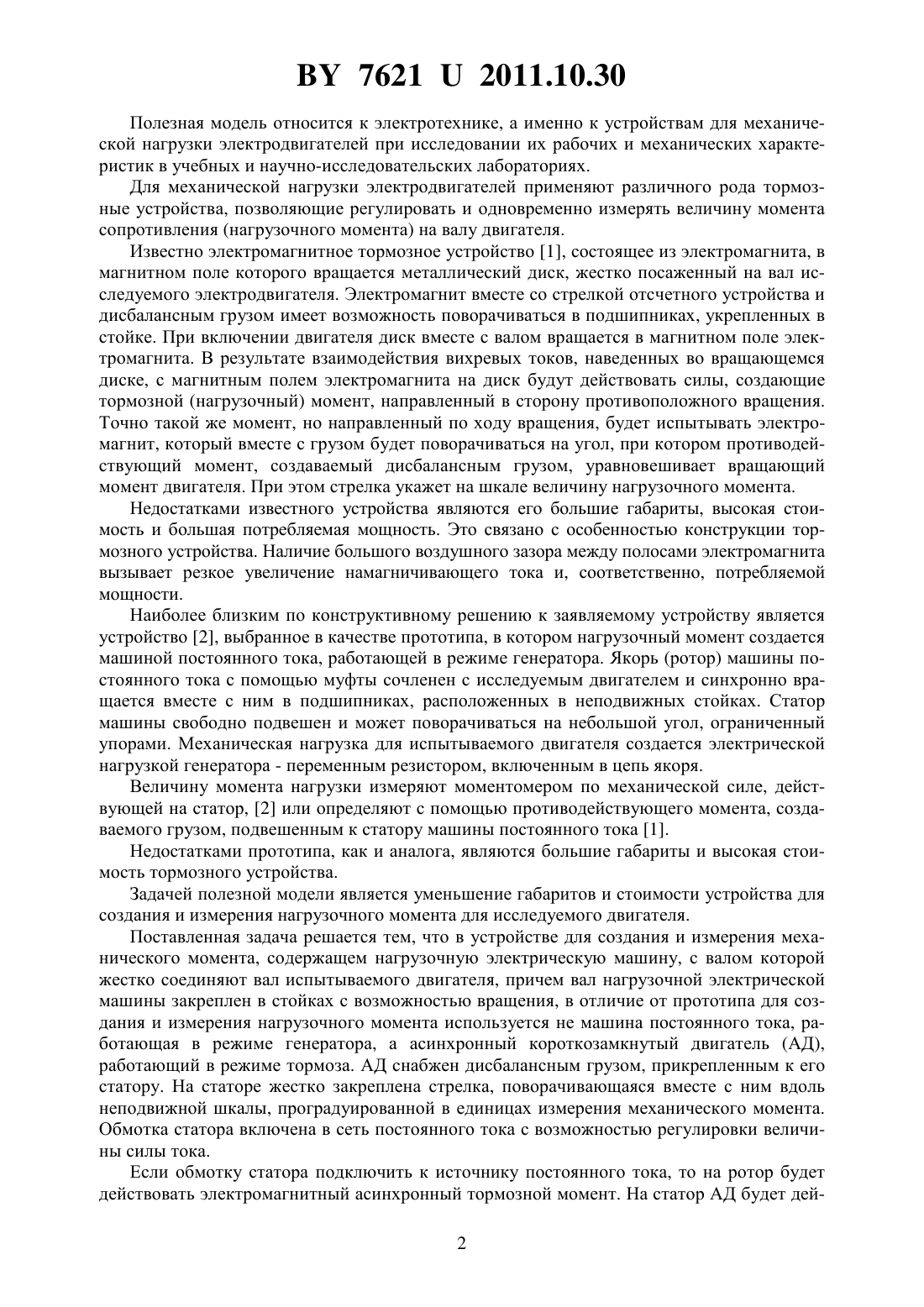 BY 7621 U 2011.10.30

Полезная модель относится к электротехнике, а именно к устройствам для механической нагрузки электродвигателей при исследовании их рабочих и механических характеристик в учебных и научно-исследовательских лабораториях.

Для механической нагрузки электродвигателей применяют различного рода тормозные устройства, позволяющие регулировать и одновременно измерять величину момента сопротивления (нагрузочного момента) на валу двигателя.

Известно электромагнитное тормозное устройство [1], состоящее из электромагнита, в магнитном поле которого вращается металлический диск, жестко посаженный на вал исследуемого электродвигателя. Электромагнит вместе со стрелкой отсчетного устройства и дисбалансным грузом имеет возможность поворачиваться в подшипниках, укрепленных в стойке. При включении двигателя диск вместе с валом вращается в магнитном поле электромагнита. В результате взаимодействия вихревых токов, наведенных во вращающемся диске, с магнитным полем электромагнита на диск будут действовать силы, создающие тормозной (нагрузочный) момент, направленный в сторону противоположного вращения. Точно такой же момент, но направленный по ходу вращения, будет испытывать электромагнит, который вместе с грузом будет поворачиваться на угол, при котором противодействующий момент, создаваемый дисбалансным грузом, уравновешивает вращающий момент двигателя. При этом стрелка укажет на шкале величину нагрузочного момента.

Недостатками известного устройства являются его большие габариты, высокая стоимость и большая потребляемая мощность. Это связано с особенностью конструкции тормозного устройства. Наличие большого воздушного зазора между полосами электромагнита вызывает резкое увеличение намагничивающего тока и, соответственно, потребляемой мощности.

Наиболее близким по конструктивному решению к заявляемому устройству является устройство [2], выбранное в качестве прототипа, в котором нагрузочный момент создается машиной постоянного тока, работающей в режиме генератора. Якорь (ротор) машины постоянного тока с помощью муфты сочленен с исследуемым двигателем и синхронно вращается вместе с ним в подшипниках, расположенных в неподвижных стойках. Статор машины свободно подвешен и может поворачиваться на небольшой угол, ограниченный упорами. Механическая нагрузка для испытываемого двигателя создается электрической нагрузкой генератора - переменным резистором, включенным в цепь якоря.

Величину момента нагрузки измеряют моментомером по механической силе, действующей на статор, [2] или определяют с помощью противодействующего момента, создаваемого грузом, подвешенным к статору машины постоянного тока [1].

Недостатками прототипа, как и аналога, являются большие габариты и высокая стоимость тормозного устройства.

Задачей полезной модели является уменьшение габаритов и стоимости устройства для создания и измерения нагрузочного момента для исследуемого двигателя.

Поставленная задача решается тем, что в устройстве для создания и измерения механического момента, содержащем нагрузочную электрическую машину, с валом которой жестко соединяют вал испытываемого двигателя, причем вал нагрузочной электрической машины закреплен в стойках с возможностью вращения, в отличие от прототипа для создания и измерения нагрузочного момента используется не машина постоянного тока, работающая в режиме генератора, а асинхронный короткозамкнутый двигатель (АД), работающий в режиме тормоза. АД снабжен дисбалансным грузом, прикрепленным к его статору. На статоре жестко закреплена стрелка, поворачивающаяся вместе с ним вдоль неподвижной шкалы, проградуированной в единицах измерения механического момента. Обмотка статора включена в сеть постоянного тока с возможностью регулировки величины силы тока.

Если обмотку статора подключить к источнику постоянного тока, то на ротор будет действовать электромагнитный асинхронный тормозной момент. На статор АД будет дей-

2